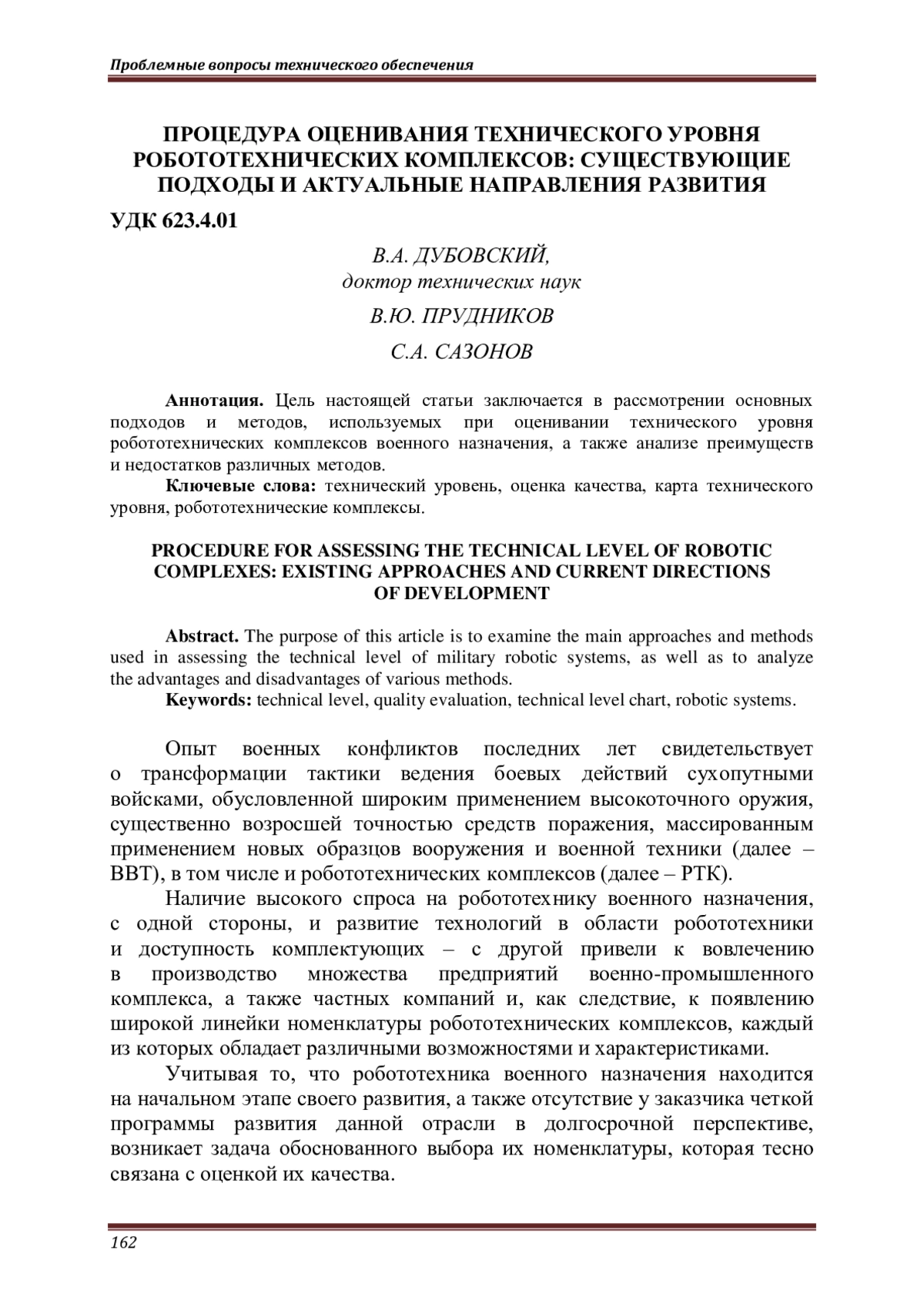 Проблемные вопросы технического обеспечения

ПРОЦЕДУРА ОЦЕНИВАНИЯ ТЕХНИЧЕСКОГО УРОВНЯ РОБОТОТЕХНИЧЕСКИХ КОМПЛЕКСОВ: СУЩЕСТВУЮЩИЕ ПОДХОДЫ И АКТУАЛЬНЫЕ НАПРАВЛЕНИЯ РАЗВИТИЯ

УДК 623.4.01

В.А. ДУБОВСКИЙ,
доктор технических наук

В.Ю. ПРУДНИКОВ

С.А. САЗОНОВ

Аннотация. Цель настоящей статьи заключается в рассмотрении основных подходов и методов, используемых при оценивании технического уровня робототехнических комплексов военного назначения, а также анализе преимуществ и недостатков различных методов.

Ключевые слова: технический уровень, оценка качества, карта технического уровня, робототехнические комплексы.

PROCEDURE FOR ASSESSING THE TECHNICAL LEVEL OF ROBOTIC COMPLEXES: EXISTING APPROACHES AND CURRENT DIRECTIONS OF DEVELOPMENT

Abstract. The purpose of this article is to examine the main approaches and methods used in assessing the technical level of military robotic systems, as well as to analyze the advantages and disadvantages of various methods.

Keywords: technical level, quality evaluation, technical level chart, robotic systems.

Опыт военных конфликтов последних лет свидетельствует о трансформации тактики ведения боевых действий сухопутными войсками, обусловленной широким применением высокоточного оружия, существенно возросшей точностью средств поражения, массированным применением новых образцов вооружения и военной техники (далее – ВВТ), в том числе и робототехнических комплексов (далее – РТК).

Наличие высокого спроса на робототехнику военного назначения, с одной стороны, и развитие технологий в области робототехники и доступность комплектующих – с другой привели к вовлечению в производство множества предприятий военно-промышленного комплекса, а также частных компаний и, как следствие, к появлению широкой линейки номенклатуры робототехнических комплексов, каждый из которых обладает различными возможностями и характеристиками.

Учитывая то, что робототехника военного назначения находится на начальном этапе своего развития, а также отсутствие у заказчика четкой программы развития данной отрасли в долгосрочной перспективе, возникает задача обоснованного выбора их номенклатуры, которая тесно связана с оценкой их качества.

162